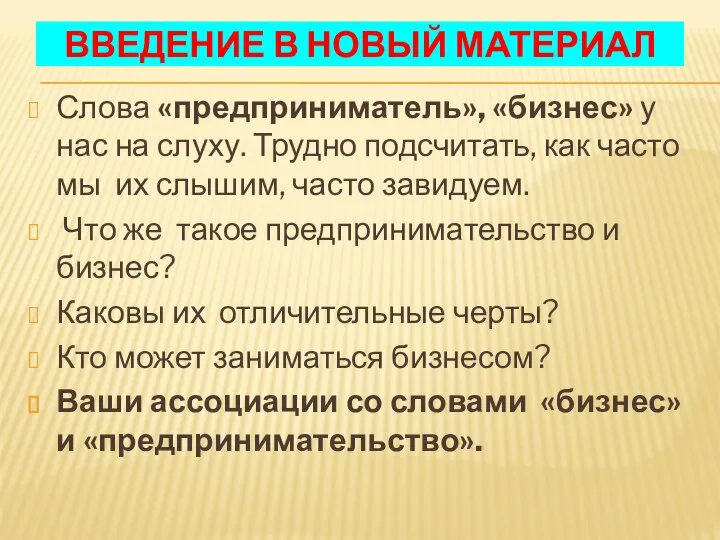 ВВЕДЕНИЕ В НОВЫЙ МАТЕРИАЛ

Слова «предприниматель», «бизнес» у нас на слуху. Трудно подсчитать, как часто мы их слышим, часто завидуем.

Что же такое предпринимательство и бизнес?

Каковы их отличительные черты?

Кто может заниматься бизнесом?

Ваши ассоциации со словами «бизнес» и «предпринимательство».